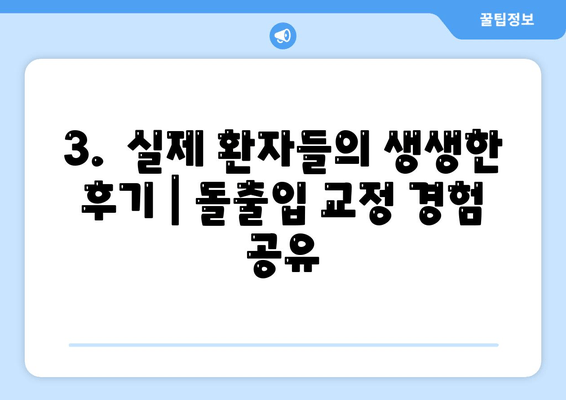 꿀팁정보

3. 실제 환자들의 생생한 후기 | 돌출입 교정 경험 공유